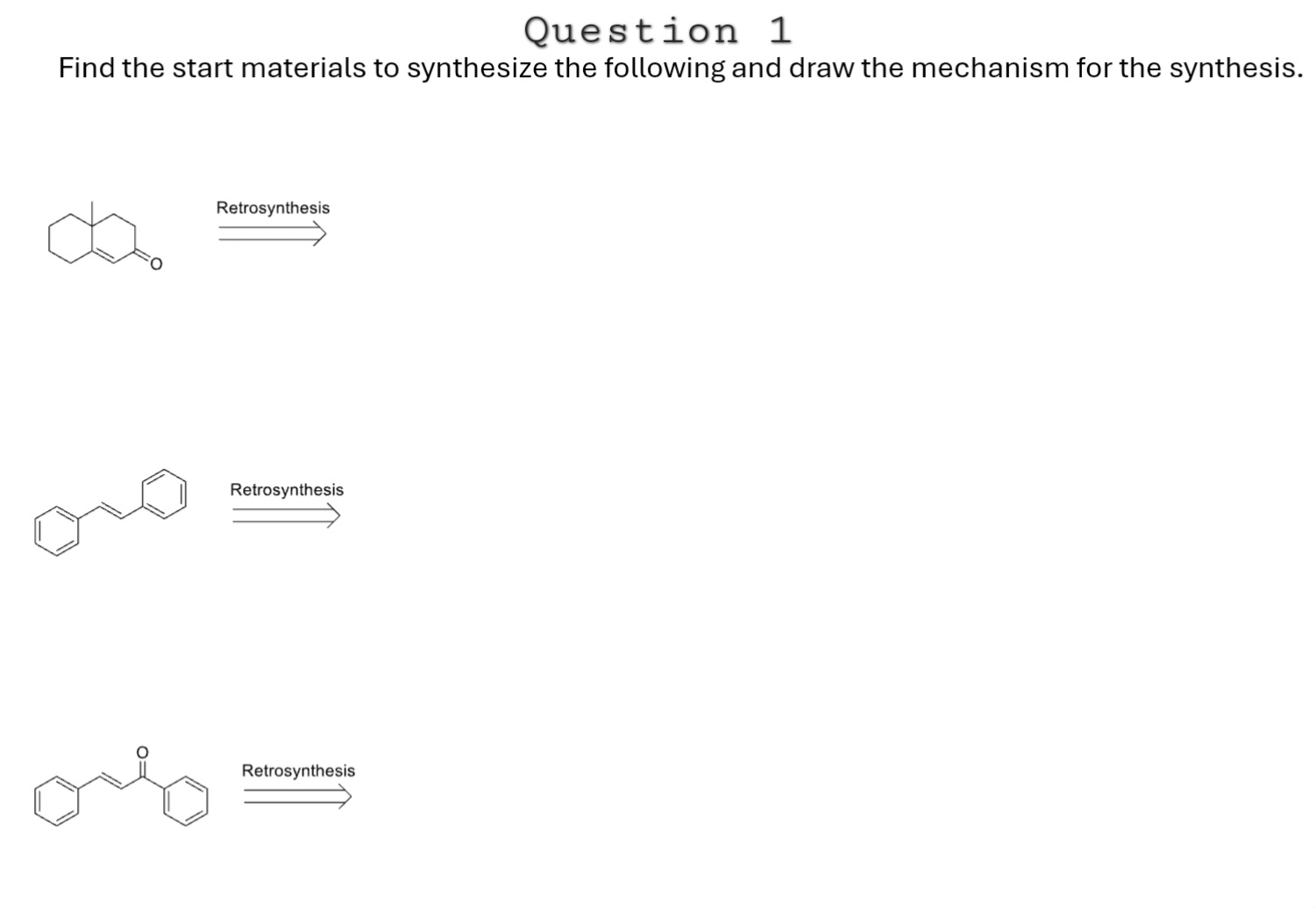 Question 1
Find the start materials to synthesize the following and draw the mechanism for the synthesis.

O
Retrosynthesis

Retrosynthesis

O
Retrosynthesis